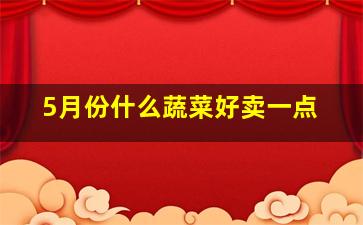 5月份什么蔬菜好卖一点